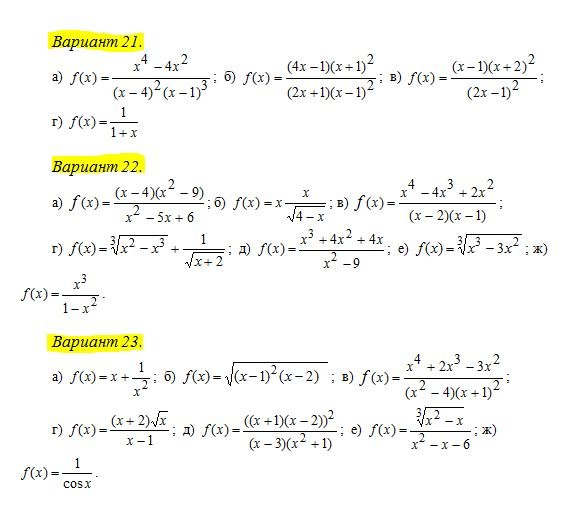 Вариант 21.

а) $f(x)=\frac{x^4-4x^2}{(x-4)^2(x-1)^3}$; б) $f(x)=\frac{(4x-1)(x+1)^2}{(2x+1)(x-1)^2}$; в) $f(x)=\frac{(x-1)(x+2)^2}{(2x-1)^2}$;

г) $f(x)=\frac{1}{1+x}$

Вариант 22.

а) $f(x)=\frac{(x-4)(x^2-9)}{x^2-5x+6}$; б) $f(x)=x\frac{x}{\sqrt{4-x}}$; в) $f(x)=\frac{x^4-4x^3+2x^2}{(x-2)(x-1)}$;

г) $f(x)=\sqrt[3]{x^2-x^3}+\frac{1}{\sqrt{x+2}}$; д) $f(x)=\frac{x^3+4x^2+4x}{x^2-9}$; е) $f(x)=\sqrt[3]{x^3-3x^2}$; ж) $f(x)=\frac{x^3}{1-x^2}$.

Вариант 23.

а) $f(x)=x+\frac{1}{x^2}$; б) $f(x)=\sqrt{(x-1)^2(x-2)}$; в) $f(x)=\frac{x^4+2x^3-3x^2}{(x^2-4)(x+1)^2}$;

г) $f(x)=\frac{(x+2)\sqrt{x}}{x-1}$; д) $f(x)=\frac{((x+1)(x-2))^2}{(x-3)(x^2+1)}$; е) $f(x)=\frac{\sqrt[3]{x^2-x}}{x^2-x-6}$; ж) $f(x)=\frac{1}{\cos x}$.